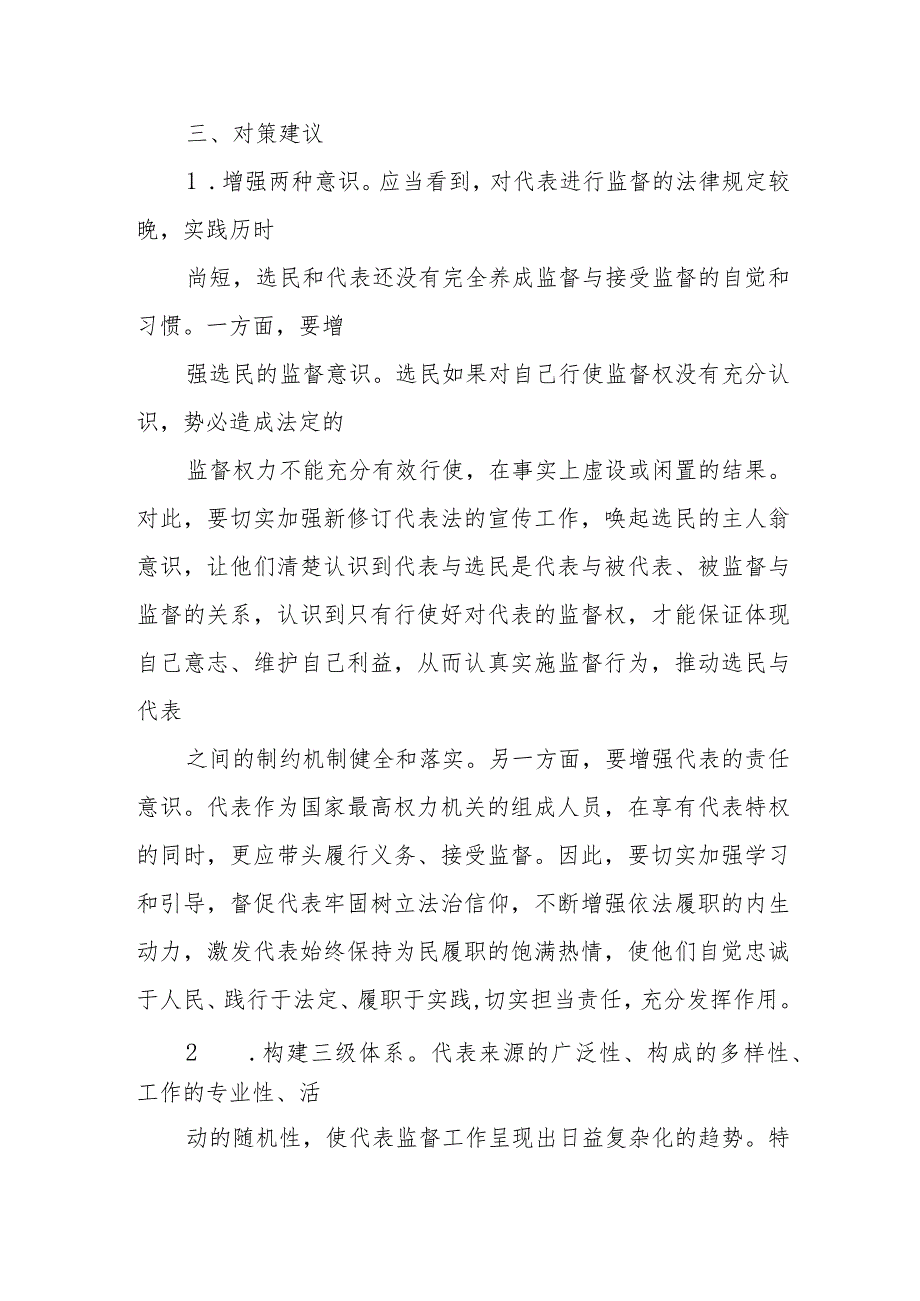 三、对策建议

1．增强两种意识。应当看到，对代表进行监督的法律规定较晚，实践历时

尚短，选民和代表还没有完全养成监督与接受监督的自觉和习惯。一方面，要增

强选民的监督意识。选民如果对自己行使监督权没有充分认识，势必造成法定的

监督权力不能充分有效行使，在事实上虚设或闲置的结果。对此，要切实加强新修订代表法的宣传工作，唤起选民的主人翁意识，让他们清楚认识到代表与选民是代表与被代表、被监督与监督的关系，认识到只有行使好对代表的监督权，才能保证体现自己意志、维护自己利益，从而认真实施监督行为，推动选民与代表

之间的制约机制健全和落实。另一方面，要增强代表的责任意识。代表作为国家最高权力机关的组成人员，在享有代表特权的同时，更应带头履行义务、接受监督。因此，要切实加强学习和引导，督促代表牢固树立法治信仰，不断增强依法履职的内生动力，激发代表始终保持为民履职的饱满热情，使他们自觉忠诚于人民、践行于法定、履职于实践，切实担当责任，充分发挥作用。

2　．构建三级体系。代表来源的广泛性、构成的多样性、工作的专业性、活

动的随机性，使代表监督工作呈现出日益复杂化的趋势。特